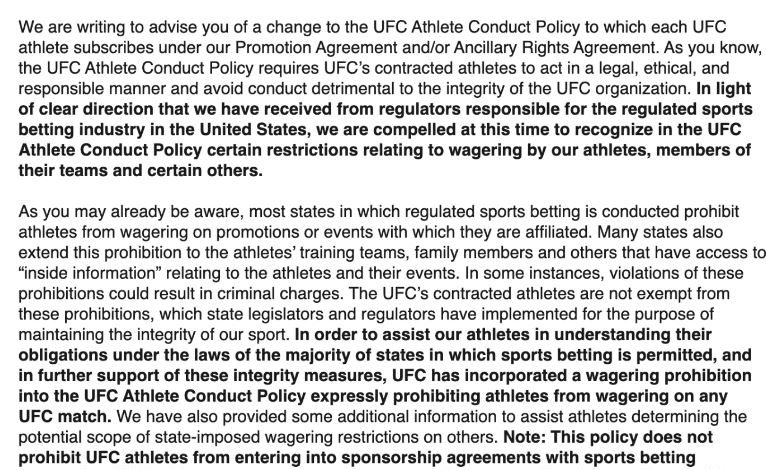 We are writing to advise you of a change to the UFC Athlete Conduct Policy to which each UFC athlete subscribes under our Promotion Agreement and/or Ancillary Rights Agreement. As you know, the UFC Athlete Conduct Policy requires UFC's contracted athletes to act in a legal, ethical, and responsible manner and avoid conduct detrimental to the integrity of the UFC organization. In light of clear direction that we have received from regulators responsible for the regulated sports betting industry in the United States, we are compelled at this time to recognize in the UFC Athlete Conduct Policy certain restrictions relating to wagering by our athletes, members of their teams and certain others.

As you may already be aware, most states in which regulated sports betting is conducted prohibit athletes from wagering on promotions or events with which they are affiliated. Many states also extend this prohibition to the athletes' training teams, family members and others that have access to "inside information" relating to the athletes and their events. In some instances, violations of these prohibitions could result in criminal charges. The UFC's contracted athletes are not exempt from these prohibitions, which state legislators and regulators have implemented for the purpose of maintaining the integrity of our sport. In order to assist our athletes in understanding their obligations under the laws of the majority of states in which sports betting is permitted, and in further support of these integrity measures, UFC has incorporated a wagering prohibition into the UFC Athlete Conduct Policy expressly prohibiting athletes from wagering on any UFC match. We have also provided some additional information to assist athletes determining the potential scope of state-imposed wagering restrictions on others. Note: This policy does not prohibit UFC athletes from entering into sponsorship agreements with sports betting